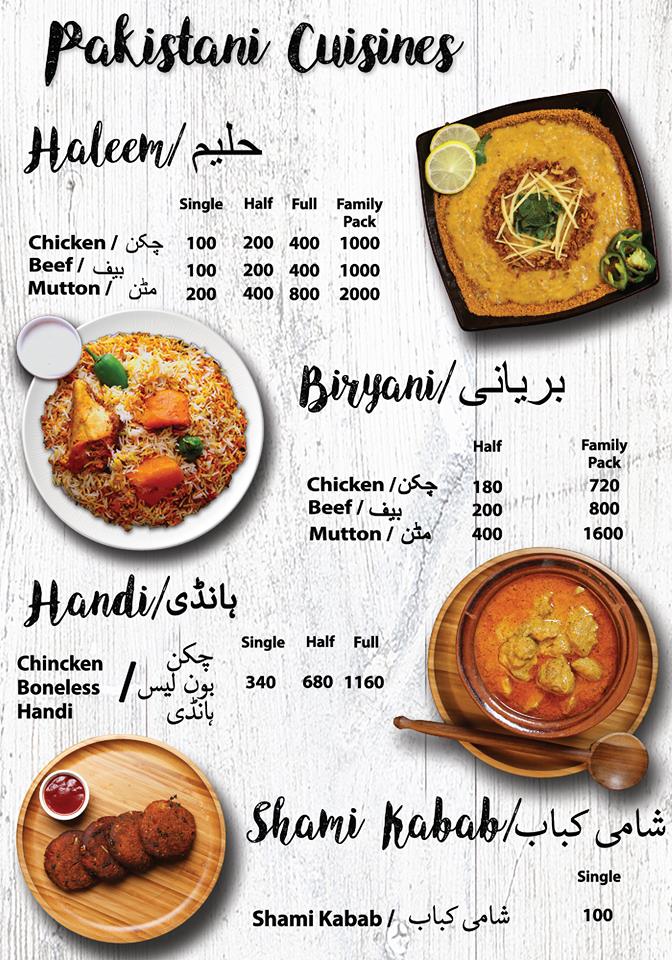 Pakistani Cuisines

Haleem/حلیم

| | Single | Half | Full | Family Pack |
|---|---|---|---|---|
| Chicken / چکن | 100 | 200 | 400 | 1000 |
| Beef / بیف | 100 | 200 | 400 | 1000 |
| Mutton / مٹن | 200 | 400 | 800 | 2000 |

Biryani/بریانی

| | Half | Family Pack |
|---|---|---|
| Chicken / چکن | 180 | 720 |
| Beef / بیف | 200 | 800 |
| Mutton / مٹن | 400 | 1600 |

Handi/ہانڈی

| | Single | Half | Full |
|---|---|---|---|
| Chincken Boneless Handi / چکن بون لیس ہانڈی | 340 | 680 | 1160 |

Shami Kabab/شامی کباب

| | Single |
|---|---|
| Shami Kabab / شامی کباب | 100 |